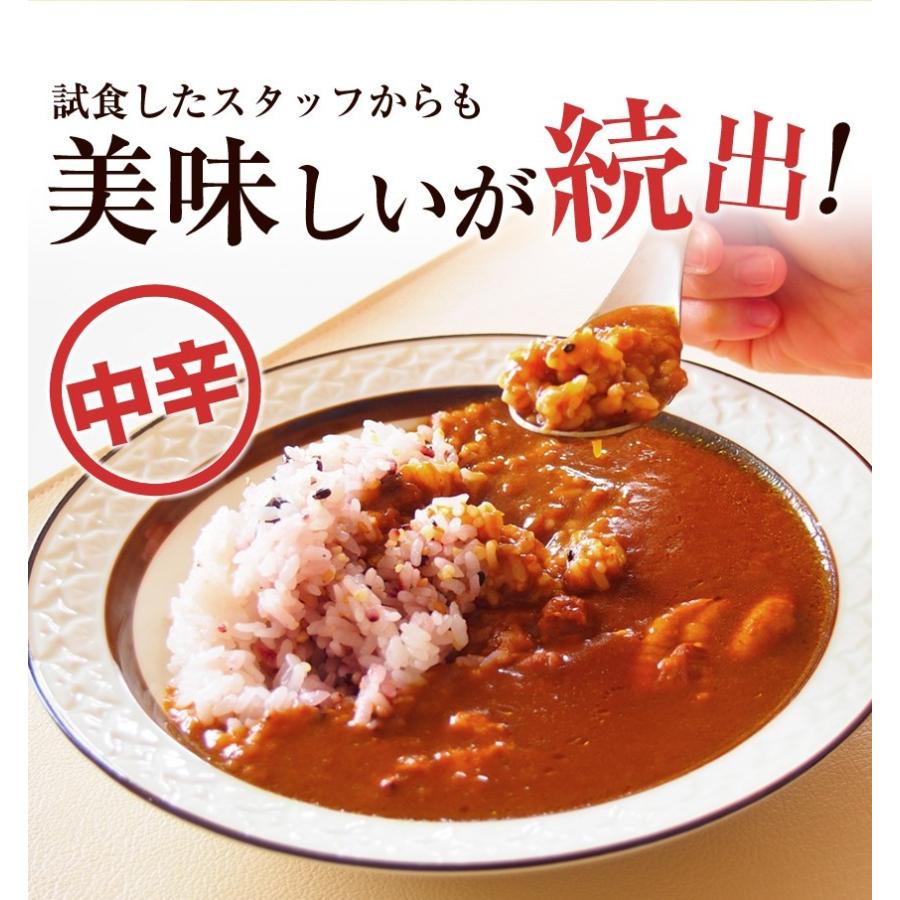 試食したスタッフからも
美味しいが続出!

中辛